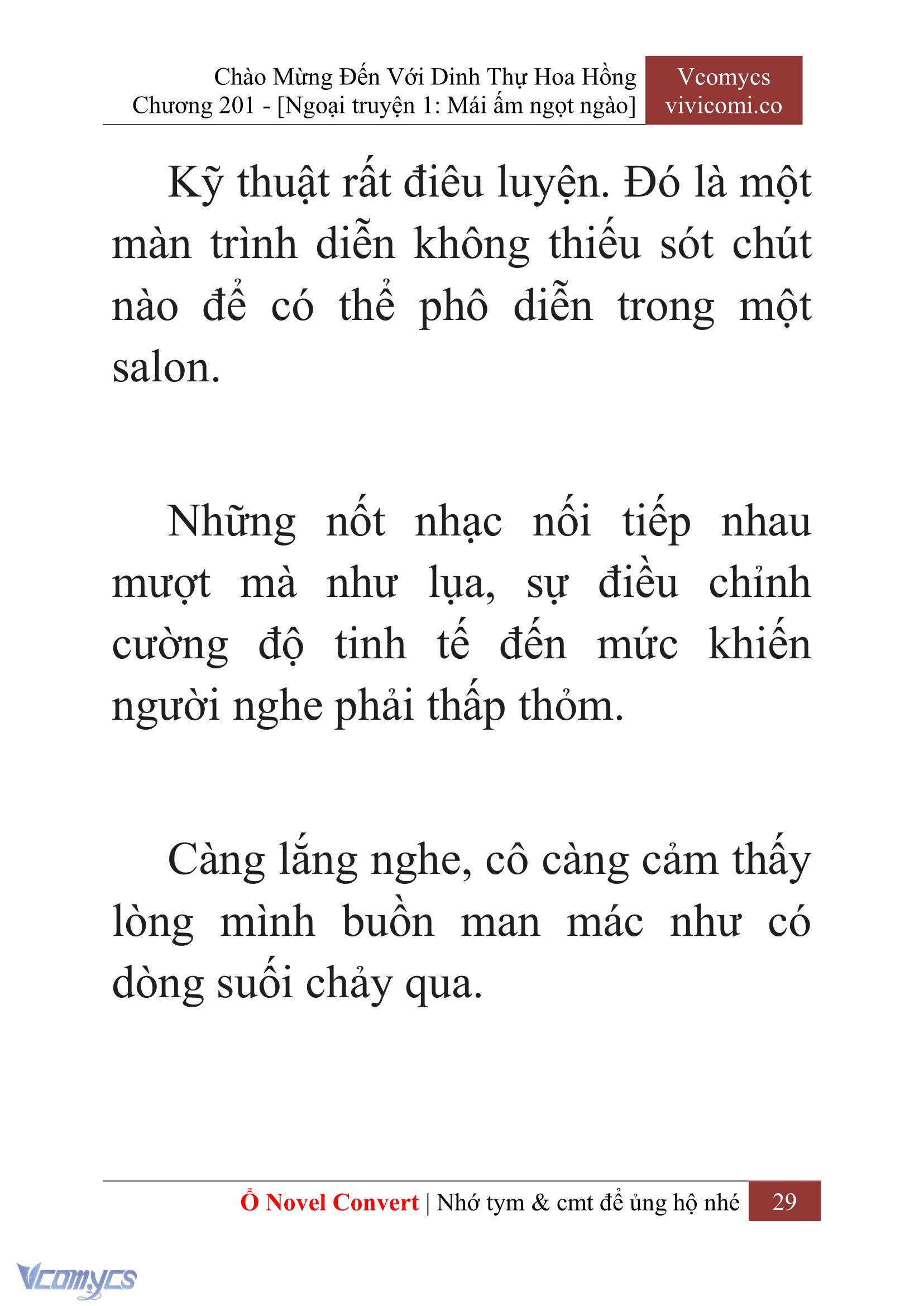 Chào Mừng Đến Với Dinh Thự Hoa Hồng
Chương 201 - [Ngoại truyện 1: Mái ấm ngọt ngào]

Vcomycs
vivicomi.co

Kỹ thuật rất điêu luyện. Đó là một màn trình diễn không thiếu sót chút nào để có thể phô diễn trong một salon.

Những nốt nhạc nối tiếp nhau mượt mà như lụa, sự điều chỉnh cường độ tinh tế đến mức khiến người nghe phải thấp thỏm.

Càng lắng nghe, cô càng cảm thấy lòng mình buồn man mác như có dòng suối chảy qua.

Ổ Novel Convert | Nhớ tym & cmt để ủng hộ nhé 29

Vcomycs